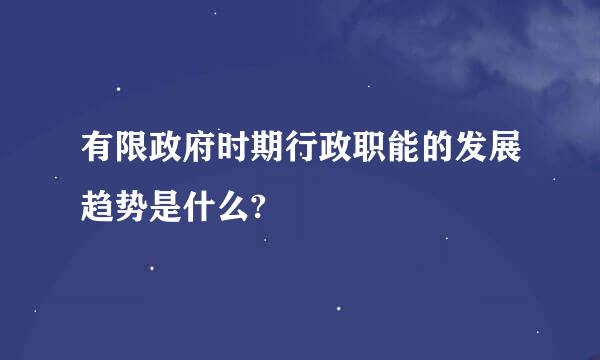 有限政府时期行政职能的发展趋势是什么?